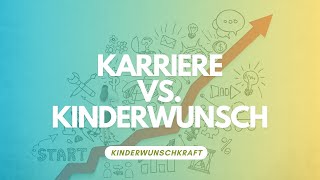 KARRIERE VS. KINDERWUNSCH

START

KINDERWUNSCHKRAFT